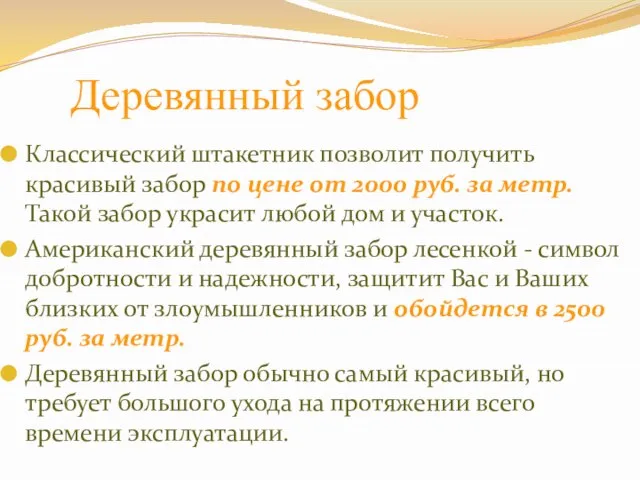 Деревянный забор

Классический штакетник позволит получить красивый забор по цене от 2000 руб. за метр. Такой забор украсит любой дом и участок.

Американский деревянный забор лесенкой - символ добротности и надежности, защитит Вас и Ваших близких от злоумышленников и обойдется в 2500 руб. за метр.

Деревянный забор обычно самый красивый, но требует большого ухода на протяжении всего времени эксплуатации.